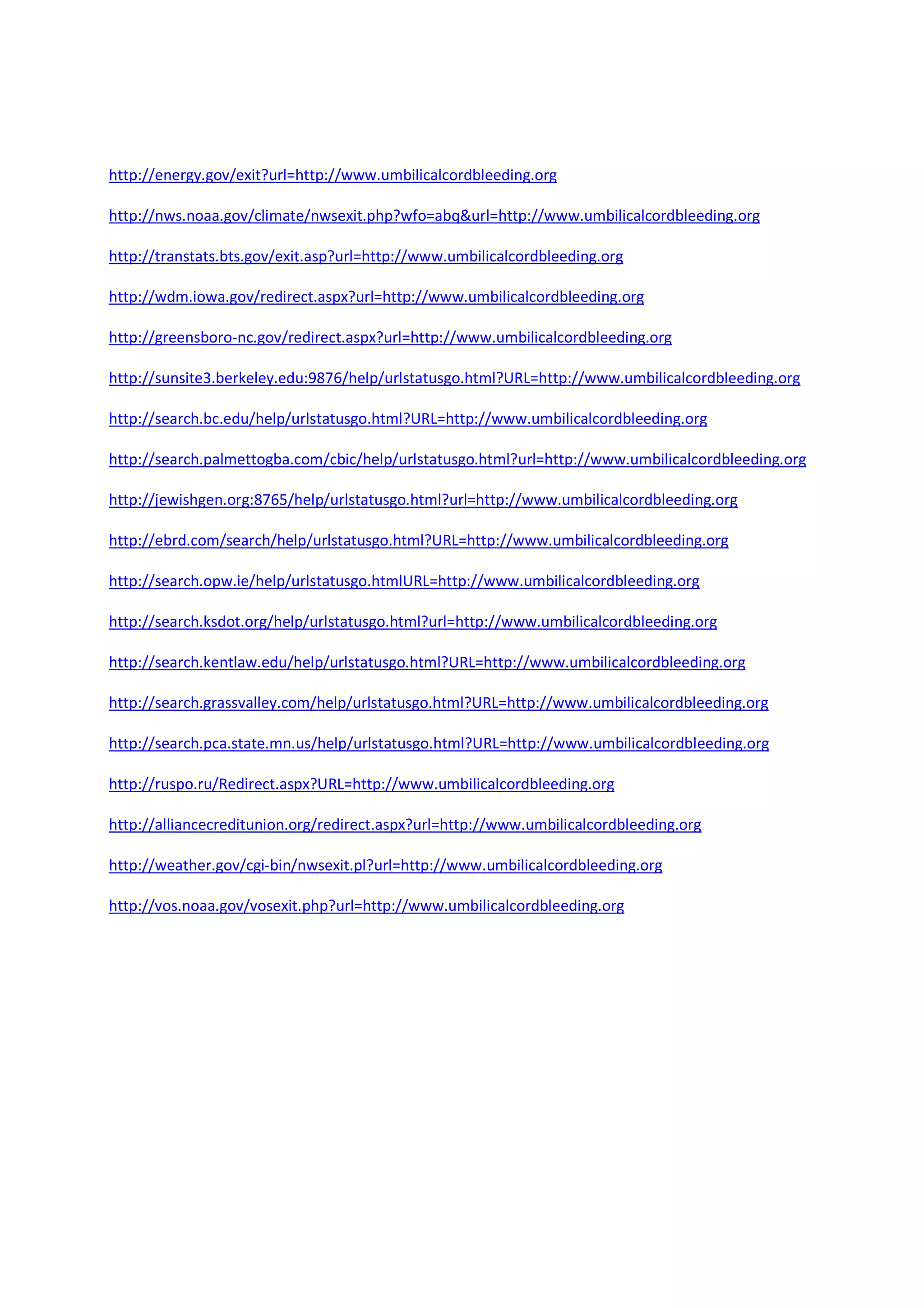 http://energy.gov/exit?url=http://www.umbilicalcordbleeding.org

http://nws.noaa.gov/climate/nwsexit.php?wfo=abq&url=http://www.umbilicalcordbleeding.org

http://transtats.bts.gov/exit.asp?url=http://www.umbilicalcordbleeding.org

http://wdm.iowa.gov/redirect.aspx?url=http://www.umbilicalcordbleeding.org

http://greensboro-nc.gov/redirect.aspx?url=http://www.umbilicalcordbleeding.org

http://sunsite3.berkeley.edu:9876/help/urlstatusgo.html?URL=http://www.umbilicalcordbleeding.org

http://search.bc.edu/help/urlstatusgo.html?URL=http://www.umbilicalcordbleeding.org

http://search.palmettogba.com/cbic/help/urlstatusgo.html?url=http://www.umbilicalcordbleeding.org

http://jewishgen.org:8765/help/urlstatusgo.html?url=http://www.umbilicalcordbleeding.org

http://ebrd.com/search/help/urlstatusgo.html?URL=http://www.umbilicalcordbleeding.org

http://search.opw.ie/help/urlstatusgo.htmlURL=http://www.umbilicalcordbleeding.org

http://search.ksdot.org/help/urlstatusgo.html?url=http://www.umbilicalcordbleeding.org

http://search.kentlaw.edu/help/urlstatusgo.html?URL=http://www.umbilicalcordbleeding.org

http://search.grassvalley.com/help/urlstatusgo.html?URL=http://www.umbilicalcordbleeding.org

http://search.pca.state.mn.us/help/urlstatusgo.html?URL=http://www.umbilicalcordbleeding.org

http://ruspo.ru/Redirect.aspx?URL=http://www.umbilicalcordbleeding.org

http://alliancecreditunion.org/redirect.aspx?url=http://www.umbilicalcordbleeding.org

http://weather.gov/cgi-bin/nwsexit.pl?url=http://www.umbilicalcordbleeding.org

http://vos.noaa.gov/vosexit.php?url=http://www.umbilicalcordbleeding.org